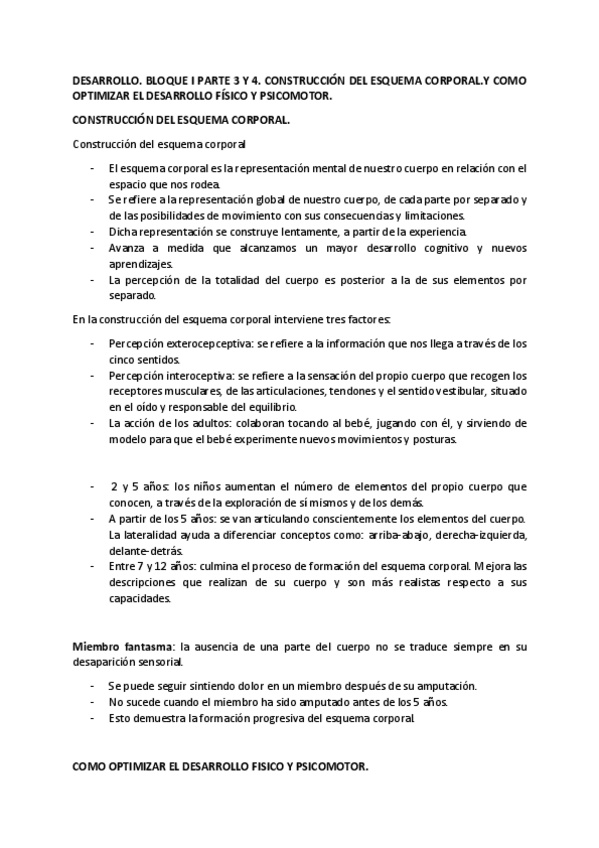 DESARROLLO. BLOQUE I PARTE 3 Y 4. CONSTRUCCIÓN DEL ESQUEMA CORPORAL.Y COMO OPTIMIZAR EL DESARROLLO FÍSICO Y PSICOMOTOR.

CONSTRUCCIÓN DEL ESQUEMA CORPORAL.

Construcción del esquema corporal

- El esquema corporal es la representación mental de nuestro cuerpo en relación con el espacio que nos rodea.
- Se refiere a la representación global de nuestro cuerpo, de cada parte por separado y de las posibilidades de movimiento con sus consecuencias y limitaciones.
- Dicha representación se construye lentamente, a partir de la experiencia.
- Avanza a medida que alcanzamos un mayor desarrollo cognitivo y nuevos aprendizajes.
- La percepción de la totalidad del cuerpo es posterior a la de sus elementos por separado.

En la construcción del esquema corporal interviene tres factores:

- Percepción exterocepceptiva: se refiere a la información que nos llega a través de los cinco sentidos.
- Percepción interoceptiva: se refiere a la sensación del propio cuerpo que recogen los receptores musculares, de las articulaciones, tendones y el sentido vestibular, situado en el oído y responsable del equilibrio.
- La acción de los adultos: colaboran tocando al bebé, jugando con él, y sirviendo de modelo para que el bebé experimente nuevos movimientos y posturas.

- 2 y 5 años: los niños aumentan el número de elementos del propio cuerpo que conocen, a través de la exploración de sí mismos y de los demás.
- A partir de los 5 años: se van articulando conscientemente los elementos del cuerpo. La lateralidad ayuda a diferenciar conceptos como: arriba-abajo, derecha-izquierda, delante-detrás.
- Entre 7 y 12 años: culmina el proceso de formación del esquema corporal. Mejora las descripciones que realizan de su cuerpo y son más realistas respecto a sus capacidades.

Miembro fantasma: la ausencia de una parte del cuerpo no se traduce siempre en su desaparición sensorial.

- Se puede seguir sintiendo dolor en un miembro después de su amputación.
- No sucede cuando el miembro ha sido amputado antes de los 5 años.
- Esto demuestra la formación progresiva del esquema corporal.

COMO OPTIMIZAR EL DESARROLLO FISICO Y PSICOMOTOR.